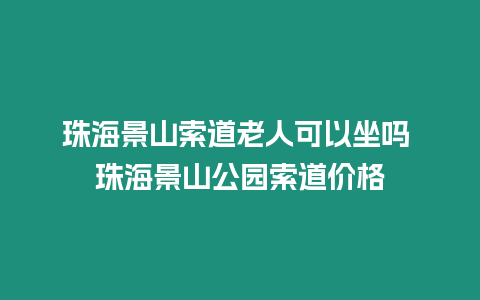 珠海景山索道老人可以坐吗 珠海景山公园索道价格